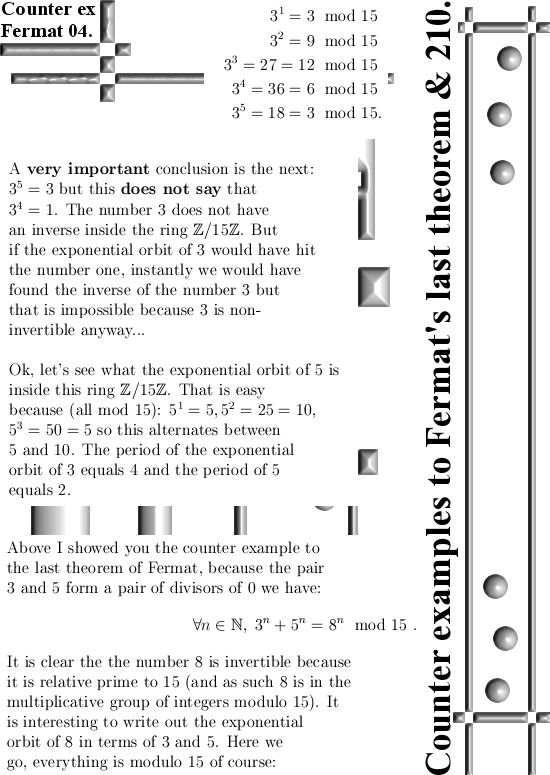 Counter ex
Fermat 04.

$3^1 = 3 \mod 15$
$3^2 = 9 \mod 15$
$3^3 = 27 = 12 \mod 15$
$3^4 = 36 = 6 \mod 15$
$3^5 = 18 = 3 \mod 15.$

A **very important** conclusion is the next: $3^5 = 3$ but this **does not say** that $3^4 = 1$. The number 3 does not have an inverse inside the ring $\mathbb{Z}/15\mathbb{Z}$. But if the exponential orbit of 3 would have hit the number one, instantly we would have found the inverse of the number 3 but that is impossible because 3 is non-invertible anyway...

Ok, let's see what the exponential orbit of 5 is inside this ring $\mathbb{Z}/15\mathbb{Z}$. That is easy because (all mod 15): $5^1 = 5, 5^2 = 25 = 10$, $5^3 = 50 = 5$ so this alternates between 5 and 10. The period of the exponential orbit of 3 equals 4 and the period of 5 equals 2.

Above I showed you the counter example to the last theorem of Fermat, because the pair 3 and 5 form a pair of divisors of 0 we have:

$\forall n \in \mathbb{N},\ 3^n + 5^n = 8^n \mod 15$ .

It is clear the the number 8 is invertible because it is relative prime to 15 (and as such 8 is in the multiplicative group of integers modulo 15). It is interesting to write out the exponential orbit of 8 in terms of 3 and 5. Here we go, everything is modulo 15 of course:

Counter examples to Fermat's last theorem & 210.